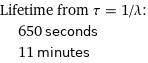 Lifetime from $\tau = 1/\lambda$:

650 seconds

11 minutes